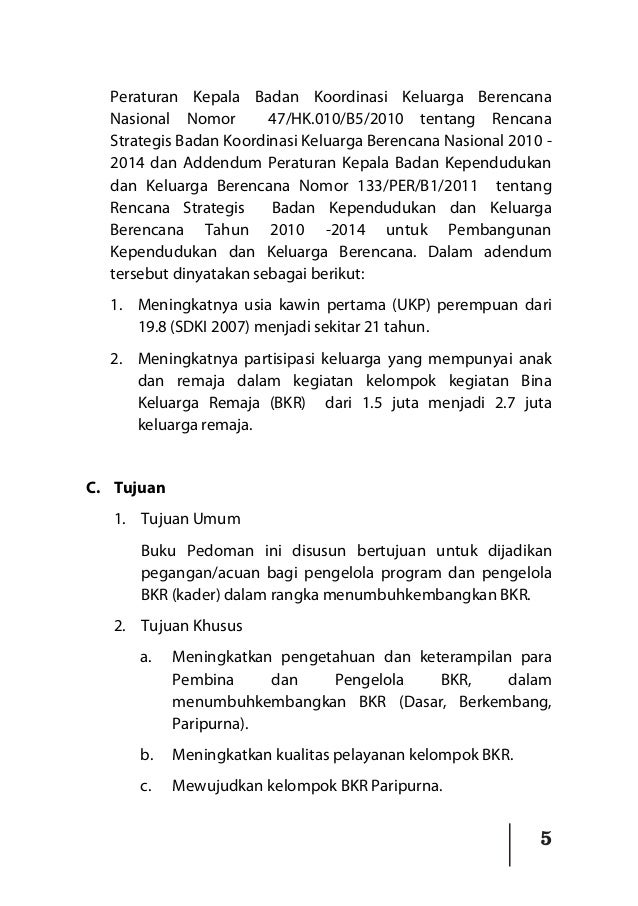 Peraturan Kepala Badan Koordinasi Keluarga Berencana Nasional Nomor 47/HK.010/B5/2010 tentang Rencana Strategis Badan Koordinasi Keluarga Berencana Nasional 2010 - 2014 dan Addendum Peraturan Kepala Badan Kependudukan dan Keluarga Berencana Nomor 133/PER/B1/2011 tentang Rencana Strategis Badan Kependudukan dan Keluarga Berencana Tahun 2010 -2014 untuk Pembangunan Kependudukan dan Keluarga Berencana. Dalam adendum tersebut dinyatakan sebagai berikut:

1. Meningkatnya usia kawin pertama (UKP) perempuan dari 19.8 (SDKI 2007) menjadi sekitar 21 tahun.

2. Meningkatnya partisipasi keluarga yang mempunyai anak dan remaja dalam kegiatan kelompok kegiatan Bina Keluarga Remaja (BKR) dari 1.5 juta menjadi 2.7 juta keluarga remaja.

C. Tujuan

1. Tujuan Umum

Buku Pedoman ini disusun bertujuan untuk dijadikan pegangan/acuan bagi pengelola program dan pengelola BKR (kader) dalam rangka menumbuhkembangkan BKR.

2. Tujuan Khusus

a. Meningkatkan pengetahuan dan keterampilan para Pembina dan Pengelola BKR, dalam menumbuhkembangkan BKR (Dasar, Berkembang, Paripurna).

b. Meningkatkan kualitas pelayanan kelompok BKR.

c. Mewujudkan kelompok BKR Paripurna.

5